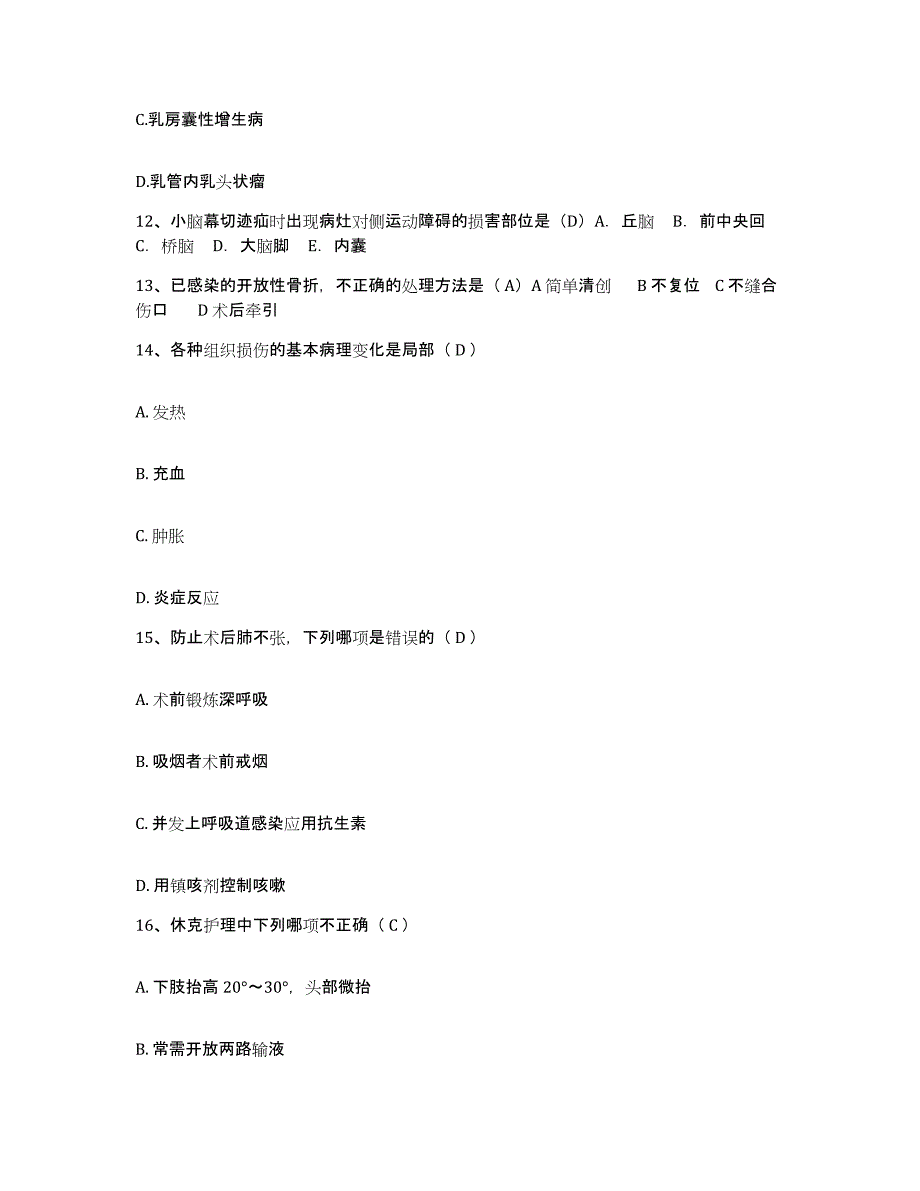 C.乳房囊性增生病

D.乳管内乳头状瘤

12、小脑幕切迹疝时出现病灶对侧运动障碍的损害部位是（D）A. 丘脑 B. 前中央回 C. 桥脑 D. 大脑脚 E. 内囊

13、已感染的开放性骨折，不正确的处理方法是（A）A 简单清创 B 不复位 C 不缝合伤口 D 术后牵引

14、各种组织损伤的基本病理变化是局部（D）

A. 发热

B. 充血

C. 肿胀

D. 炎症反应

15、防止术后肺不张，下列哪项是错误的（D）

A. 术前锻炼深呼吸

B. 吸烟者术前戒烟

C. 并发上呼吸道感染应用抗生素

D. 用镇咳剂控制咳嗽

16、休克护理中下列哪项不正确（C）

A. 下肢抬高 20°～30°，头部微抬

B. 常需开放两路输液